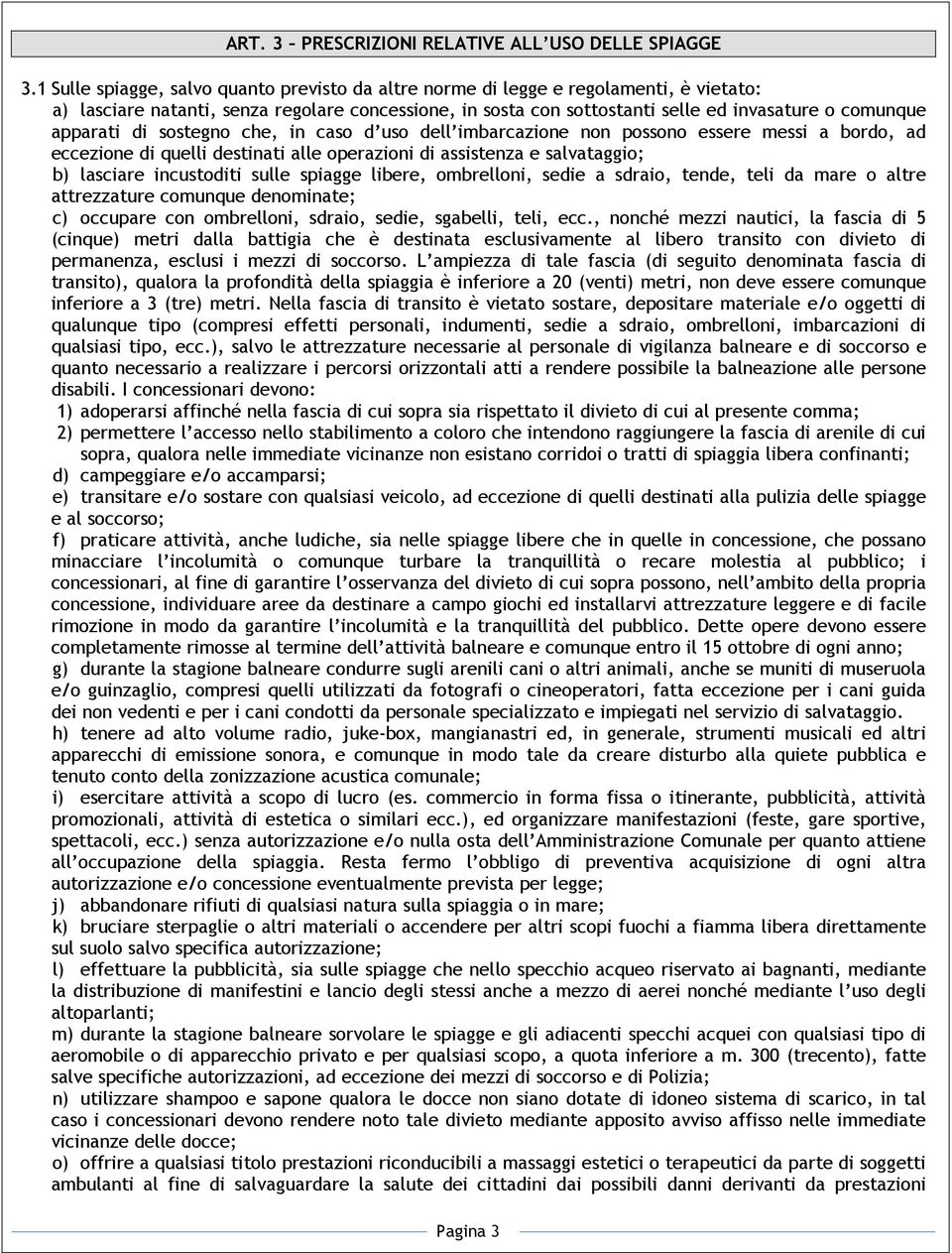 ART. 3 – PRESCRIZIONI RELATIVE ALL'USO DELLE SPIAGGE

3.1 Sulle spiagge, salvo quanto previsto da altre norme di legge e regolamenti, è vietato:
a) lasciare natanti, senza regolare concessione, in sosta con sottostanti selle ed invasature o comunque apparati di sostegno che, in caso d'uso dell'imbarcazione non possono essere messi a bordo, ad eccezione di quelli destinati alle operazioni di assistenza e salvataggio;
b) lasciare incustoditi sulle spiagge libere, ombrelloni, sedie a sdraio, tende, teli da mare o altre attrezzature comunque denominate;
c) occupare con ombrelloni, sdraio, sedie, sgabelli, teli, ecc., nonché mezzi nautici, la fascia di 5 (cinque) metri dalla battigia che è destinata esclusivamente al libero transito con divieto di permanenza, esclusi i mezzi di soccorso. L'ampiezza di tale fascia (di seguito denominata fascia di transito), qualora la profondità della spiaggia è inferiore a 20 (venti) metri, non deve essere comunque inferiore a 3 (tre) metri. Nella fascia di transito è vietato sostare, depositare materiale e/o oggetti di qualunque tipo (compresi effetti personali, indumenti, sedie a sdraio, ombrelloni, imbarcazioni di qualsiasi tipo, ecc.), salvo le attrezzature necessarie al personale di vigilanza balneare e di soccorso e quanto necessario a realizzare i percorsi orizzontali atti a rendere possibile la balneazione alle persone disabili. I concessionari devono:
1) adoperarsi affinché nella fascia di cui sopra sia rispettato il divieto di cui al presente comma;
2) permettere l'accesso nello stabilimento a coloro che intendono raggiungere la fascia di arenile di cui sopra, qualora nelle immediate vicinanze non esistano corridoi o tratti di spiaggia libera confinanti;
d) campeggiare e/o accamparsi;
e) transitare e/o sostare con qualsiasi veicolo, ad eccezione di quelli destinati alla pulizia delle spiagge e al soccorso;
f) praticare attività, anche ludiche, sia nelle spiagge libere che in quelle in concessione, che possano minacciare l'incolumità o comunque turbare la tranquillità o recare molestia al pubblico; i concessionari, al fine di garantire l'osservanza del divieto di cui sopra possono, nell'ambito della propria concessione, individuare aree da destinare a campo giochi ed installarvi attrezzature leggere e di facile rimozione in modo da garantire l'incolumità e la tranquillità del pubblico. Dette opere devono essere completamente rimosse al termine dell'attività balneare e comunque entro il 15 ottobre di ogni anno;
g) durante la stagione balneare condurre sugli arenili cani o altri animali, anche se muniti di museruola e/o guinzaglio, compresi quelli utilizzati da fotografi o cineoperatori, fatta eccezione per i cani guida dei non vedenti e per i cani condotti da personale specializzato e impiegati nel servizio di salvataggio.
h) tenere ad alto volume radio, juke-box, mangianastri ed, in generale, strumenti musicali ed altri apparecchi di emissione sonora, e comunque in modo tale da creare disturbo alla quiete pubblica e tenuto conto della zonizzazione acustica comunale;
i) esercitare attività a scopo di lucro (es. commercio in forma fissa o itinerante, pubblicità, attività promozionali, attività di estetica o similari ecc.), ed organizzare manifestazioni (feste, gare sportive, spettacoli, ecc.) senza autorizzazione e/o nulla osta dell'Amministrazione Comunale per quanto attiene all'occupazione della spiaggia. Resta fermo l'obbligo di preventiva acquisizione di ogni altra autorizzazione e/o concessione eventualmente prevista per legge;
j) abbandonare rifiuti di qualsiasi natura sulla spiaggia o in mare;
k) bruciare sterpaglie o altri materiali o accendere per altri scopi fuochi a fiamma libera direttamente sul suolo salvo specifica autorizzazione;
l) effettuare la pubblicità, sia sulle spiagge che nello specchio acqueo riservato ai bagnanti, mediante la distribuzione di manifestini e lancio degli stessi anche a mezzo di aerei nonché mediante l'uso degli altoparlanti;
m) durante la stagione balneare sorvolare le spiagge e gli adiacenti specchi acquei con qualsiasi tipo di aeromobile o di apparecchio privato e per qualsiasi scopo, a quota inferiore a m. 300 (trecento), fatte salve specifiche autorizzazioni, ad eccezione dei mezzi di soccorso e di Polizia;
n) utilizzare shampoo e sapone qualora le docce non siano dotate di idoneo sistema di scarico, in tal caso i concessionari devono rendere noto tale divieto mediante apposito avviso affisso nelle immediate vicinanze delle docce;
o) offrire a qualsiasi titolo prestazioni riconducibili a massaggi estetici o terapeutici da parte di soggetti ambulanti al fine di salvaguardare la salute dei cittadini dai possibili danni derivanti da prestazioni

Pagina 3